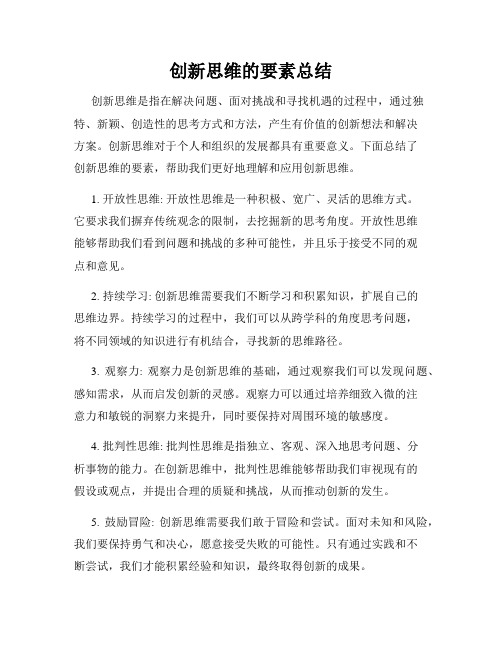 创新思维的要素总结

创新思维是指在解决问题、面对挑战和寻找机遇的过程中，通过独特、新颖、创造性的思考方式和方法，产生有价值的创新想法和解决方案。创新思维对于个人和组织的发展都具有重要意义。下面总结了创新思维的要素，帮助我们更好地理解和应用创新思维。

1. 开放性思维: 开放性思维是一种积极、宽广、灵活的思维方式。它要求我们摒弃传统观念的限制，去挖掘新的思考角度。开放性思维能够帮助我们看到问题和挑战的多种可能性，并且乐于接受不同的观点和意见。

2. 持续学习: 创新思维需要我们不断学习和积累知识，扩展自己的思维边界。持续学习的过程中，我们可以从跨学科的角度思考问题，将不同领域的知识进行有机结合，寻找新的思维路径。

3. 观察力: 观察力是创新思维的基础，通过观察我们可以发现问题、感知需求，从而启发创新的灵感。观察力可以通过培养细致入微的注意力和敏锐的洞察力来提升，同时要保持对周围环境的敏感度。

4. 批判性思维: 批判性思维是指独立、客观、深入地思考问题、分析事物的能力。在创新思维中，批判性思维能够帮助我们审视现有的假设或观点，并提出合理的质疑和挑战，从而推动创新的发生。

5. 鼓励冒险: 创新思维需要我们敢于冒险和尝试。面对未知和风险，我们要保持勇气和决心，愿意接受失败的可能性。只有通过实践和不断尝试，我们才能积累经验和知识，最终取得创新的成果。